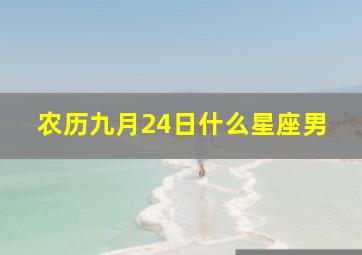 农历九月24日什么星座男